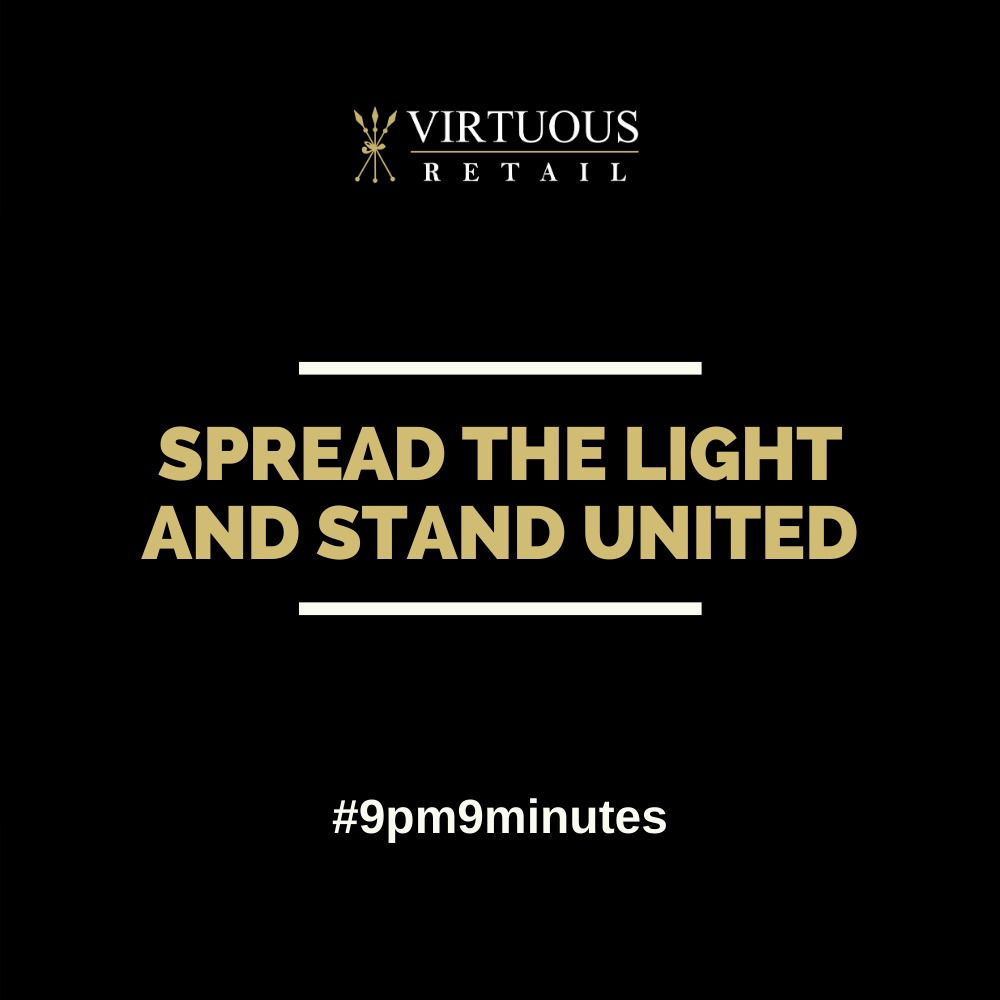 VIRTUOUS
RETAIL

SPREAD THE LIGHT AND STAND UNITED

#9pm9minutes